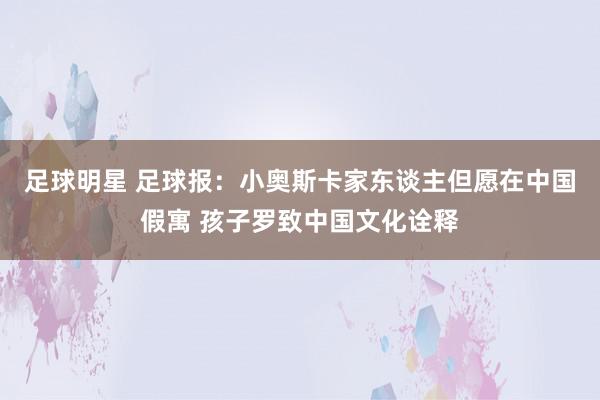 足球明星 足球报：小奥斯卡家东谈主但愿在中国假寓 孩子罗致中国文化诠释